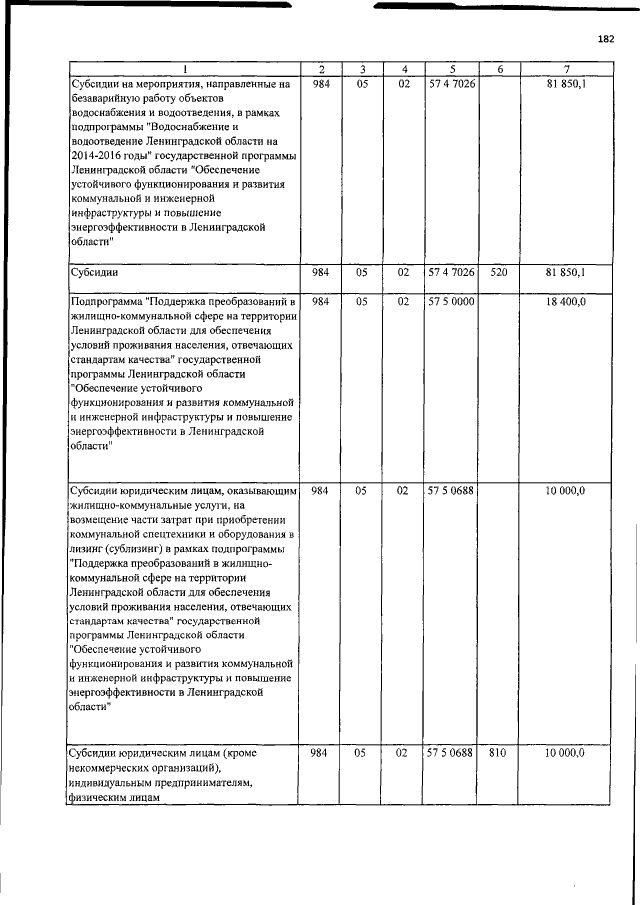 182

| 1 | 2 | 3 | 4 | 5 | 6 | 7 |
|---|---|---|---|---|---|---|
| Субсидии на мероприятия, направленные на безаварийную работу объектов водоснабжения и водоотведения, в рамках подпрограммы "Водоснабжение и водоотведение Ленинградской области на 2014-2016 годы" государственной программы Ленинградской области "Обеспечение устойчивого функционирования и развития коммунальной и инженерной инфраструктуры и повышение энергоэффективности в Ленинградской области" | 984 | 05 | 02 | 57 4 7026 | | 81 850,1 |
| Субсидии | 984 | 05 | 02 | 57 4 7026 | 520 | 81 850,1 |
| Подпрограмма "Поддержка преобразований в жилищно-коммунальной сфере на территории Ленинградской области для обеспечения условий проживания населения, отвечающих стандартам качества" государственной программы Ленинградской области "Обеспечение устойчивого функционирования и развития коммунальной и инженерной инфраструктуры и повышение энергоэффективности в Ленинградской области" | 984 | 05 | 02 | 57 5 0000 | | 18 400,0 |
| Субсидии юридическим лицам, оказывающим жилищно-коммунальные услуги, на возмещение части затрат при приобретении коммунальной спецтехники и оборудования в лизинг (сублизинг) в рамках подпрограммы "Поддержка преобразований в жилищно-коммунальной сфере на территории Ленинградской области для обеспечения условий проживания населения, отвечающих стандартам качества" государственной программы Ленинградской области "Обеспечение устойчивого функционирования и развития коммунальной и инженерной инфраструктуры и повышение энергоэффективности в Ленинградской области" | 984 | 05 | 02 | 57 5 0688 | | 10 000,0 |
| Субсидии юридическим лицам (кроме некоммерческих организаций), индивидуальным предпринимателям, физическим лицам | 984 | 05 | 02 | 57 5 0688 | 810 | 10 000,0 |